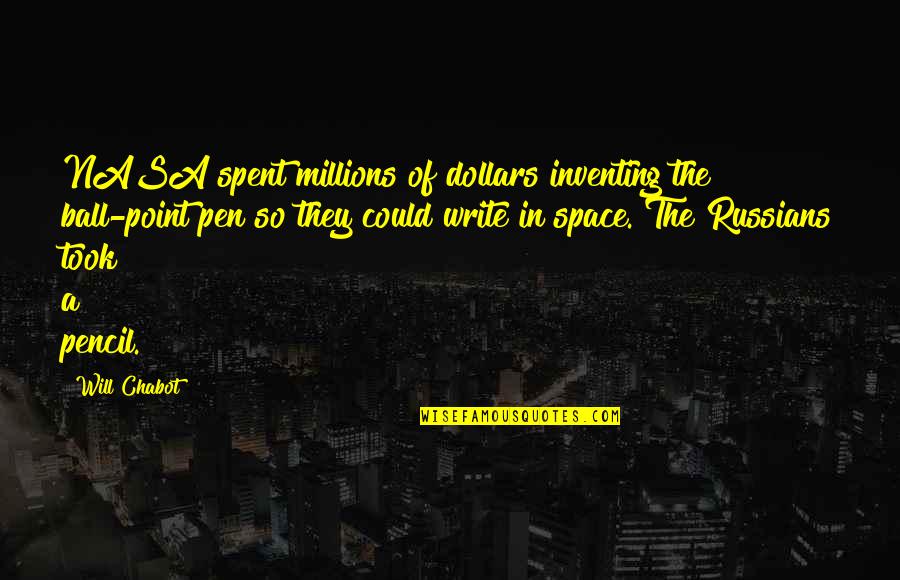 NASA spent millions of dollars inventing the ball-point pen so they could write in space. The Russians took a pencil.

Will Chabot

WISEFAMOUSQUOTES.COM